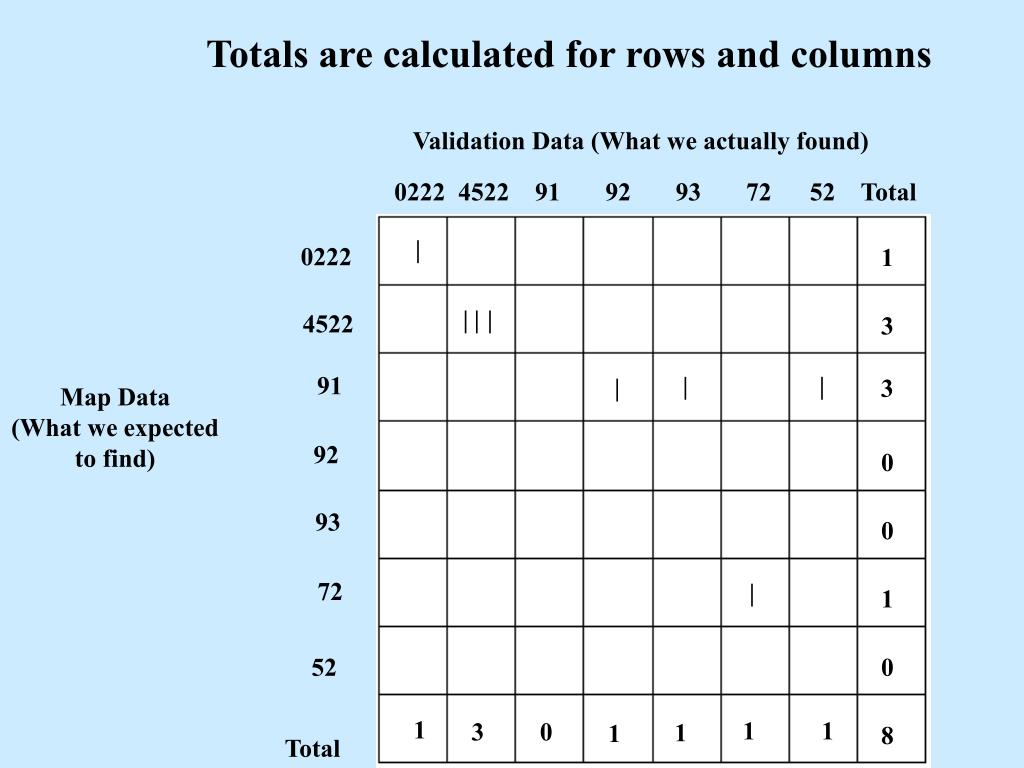 Totals are calculated for rows and columns

Validation Data (What we actually found)

Map Data
(What we expected to find)

| | 0222 | 4522 | 91 | 92 | 93 | 72 | 52 | Total |
|---|---|---|---|---|---|---|---|---|
| 0222 | \| | | | | | | | 1 |
| 4522 | | \|\|\| | | | | | | 3 |
| 91 | | | | \| | \| | | \| | 3 |
| 92 | | | | | | | | 0 |
| 93 | | | | | | | | 0 |
| 72 | | | | | | \| | | 1 |
| 52 | | | | | | | | 0 |
| Total | 1 | 3 | 0 | 1 | 1 | 1 | 1 | 8 |